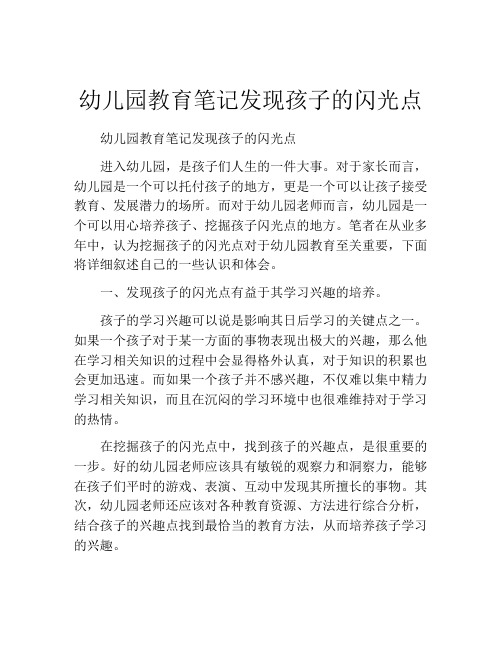 幼儿园教育笔记发现孩子的闪光点

幼儿园教育笔记发现孩子的闪光点

进入幼儿园，是孩子们人生的一件大事。对于家长而言，幼儿园是一个可以托付孩子的地方，更是一个可以让孩子接受教育、发展潜力的场所。而对于幼儿园老师而言，幼儿园是一个可以用心培养孩子、挖掘孩子闪光点的地方。笔者在从业多年中，认为挖掘孩子的闪光点对于幼儿园教育至关重要，下面将详细叙述自己的一些认识和体会。

一、发现孩子的闪光点有益于其学习兴趣的培养。

孩子的学习兴趣可以说是影响其日后学习的关键点之一。如果一个孩子对于某一方面的事物表现出极大的兴趣，那么他在学习相关知识的过程中会显得格外认真，对于知识的积累也会更加迅速。而如果一个孩子并不感兴趣，不仅难以集中精力学习相关知识，而且在沉闷的学习环境中也很难维持对于学习的热情。

在挖掘孩子的闪光点中，找到孩子的兴趣点，是很重要的一步。好的幼儿园老师应该具有敏锐的观察力和洞察力，能够在孩子们平时的游戏、表演、互动中发现其所擅长的事物。其次，幼儿园老师还应该对各种教育资源、方法进行综合分析，结合孩子的兴趣点找到最恰当的教育方法，从而培养孩子学习的兴趣。